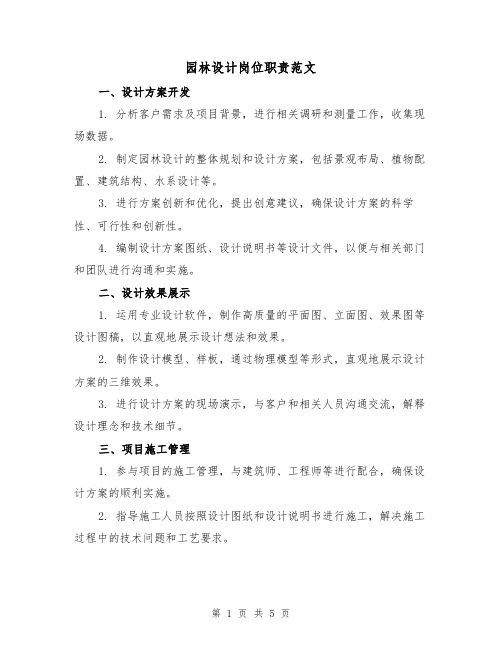 园林设计岗位职责范文

一、设计方案开发

1. 分析客户需求及项目背景，进行相关调研和测量工作，收集现场数据。

2. 制定园林设计的整体规划和设计方案，包括景观布局、植物配置、建筑结构、水系设计等。

3. 进行方案创新和优化，提出创意建议，确保设计方案的科学性、可行性和创新性。

4. 编制设计方案图纸、设计说明书等设计文件，以便与相关部门和团队进行沟通和实施。

二、设计效果展示

1. 运用专业设计软件，制作高质量的平面图、立面图、效果图等设计图稿，以直观地展示设计想法和效果。

2. 制作设计模型、样板，通过物理模型等形式，直观地展示设计方案的三维效果。

3. 进行设计方案的现场演示，与客户和相关人员沟通交流，解释设计理念和技术细节。

三、项目施工管理

1. 参与项目的施工管理，与建筑师、工程师等进行配合，确保设计方案的顺利实施。

2. 指导施工人员按照设计图纸和设计说明书进行施工，解决施工过程中的技术问题和工艺要求。

第 1 页 共 5 页